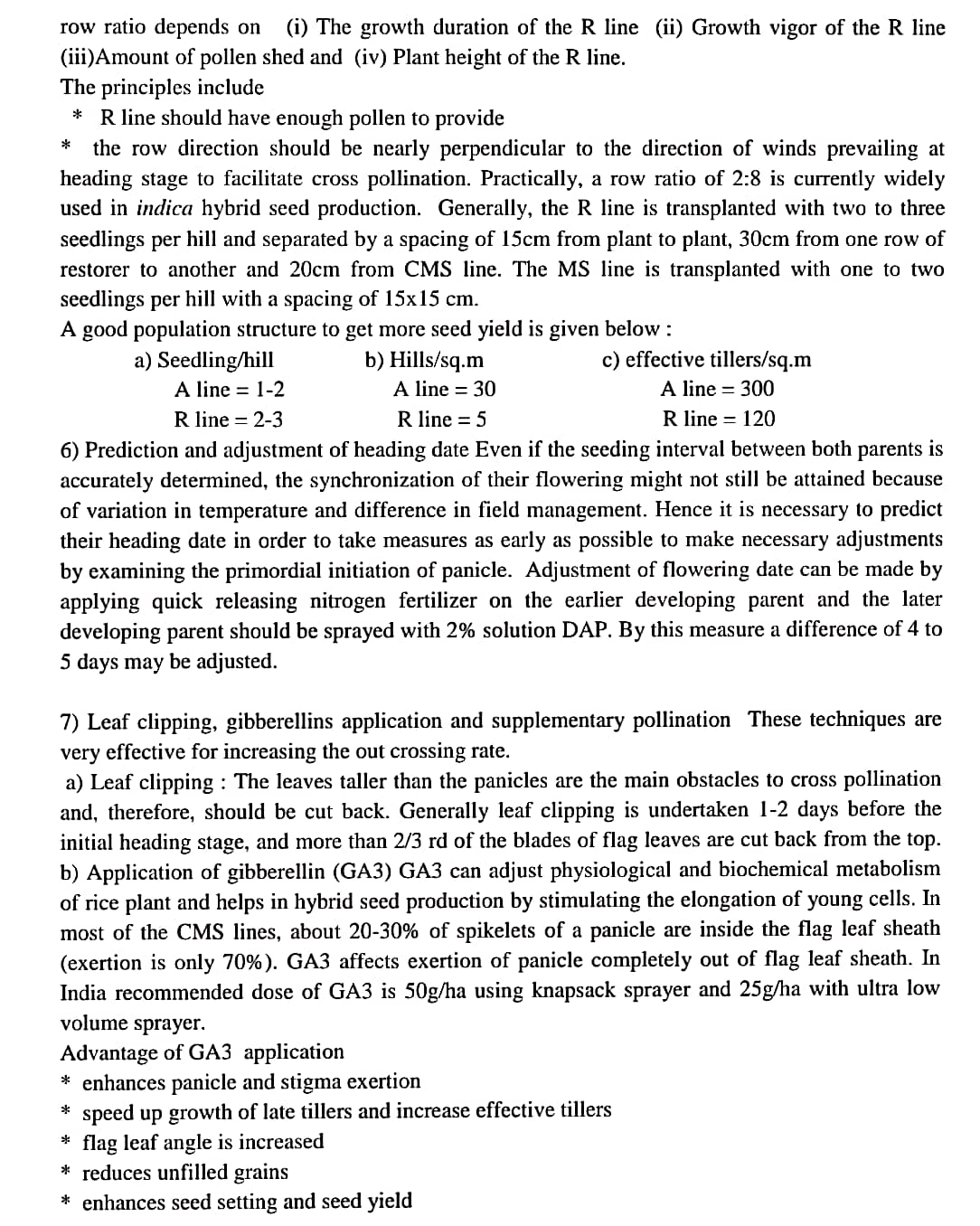 row ratio depends on (i) The growth duration of the R line (ii) Growth vigor of the R line (iii)Amount of pollen shed and (iv) Plant height of the R line.
The principles include
* R line should have enough pollen to provide
* the row direction should be nearly perpendicular to the direction of winds prevailing at heading stage to facilitate cross pollination. Practically, a row ratio of 2:8 is currently widely used in indica hybrid seed production. Generally, the R line is transplanted with two to three seedlings per hill and separated by a spacing of 15cm from plant to plant, 30cm from one row of restorer to another and 20cm from CMS line. The MS line is transplanted with one to two seedlings per hill with a spacing of 15x15 cm.
A good population structure to get more seed yield is given below :

| a) Seedling/hill | b) Hills/sq.m | c) effective tillers/sq.m |
|---|---|---|
| A line = 1-2 | A line = 30 | A line = 300 |
| R line = 2-3 | R line = 5 | R line = 120 |

6) Prediction and adjustment of heading date Even if the seeding interval between both parents is accurately determined, the synchronization of their flowering might not still be attained because of variation in temperature and difference in field management. Hence it is necessary to predict their heading date in order to take measures as early as possible to make necessary adjustments by examining the primordial initiation of panicle. Adjustment of flowering date can be made by applying quick releasing nitrogen fertilizer on the earlier developing parent and the later developing parent should be sprayed with 2% solution DAP. By this measure a difference of 4 to 5 days may be adjusted.

7) Leaf clipping, gibberellins application and supplementary pollination These techniques are very effective for increasing the out crossing rate.
a) Leaf clipping : The leaves taller than the panicles are the main obstacles to cross pollination and, therefore, should be cut back. Generally leaf clipping is undertaken 1-2 days before the initial heading stage, and more than 2/3 rd of the blades of flag leaves are cut back from the top.
b) Application of gibberellin (GA3) GA3 can adjust physiological and biochemical metabolism of rice plant and helps in hybrid seed production by stimulating the elongation of young cells. In most of the CMS lines, about 20-30% of spikelets of a panicle are inside the flag leaf sheath (exertion is only 70%). GA3 affects exertion of panicle completely out of flag leaf sheath. In India recommended dose of GA3 is 50g/ha using knapsack sprayer and 25g/ha with ultra low volume sprayer.
Advantage of GA3 application
* enhances panicle and stigma exertion
* speed up growth of late tillers and increase effective tillers
* flag leaf angle is increased
* reduces unfilled grains
* enhances seed setting and seed yield